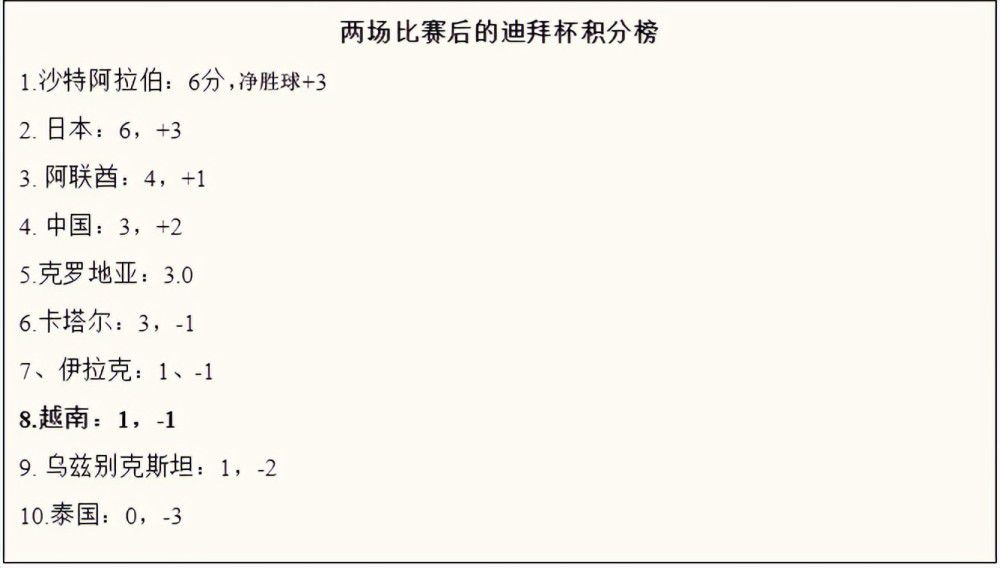 两场比赛后的迪拜杯积分榜

1.沙特阿拉伯：6分，净胜球+3

2. 日本：6，+3

3. 阿联酋：4，+1

4. 中国：3，+2

5.克罗地亚：3.0

6.卡塔尔：3，-1

7、伊拉克：1、-1

8.越南：1，-1

9. 乌兹别克斯坦：1，-2

10.泰国：0，-3